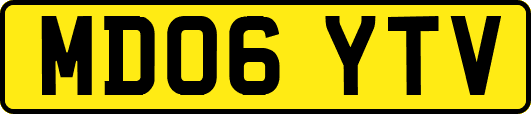 MD06 YTV